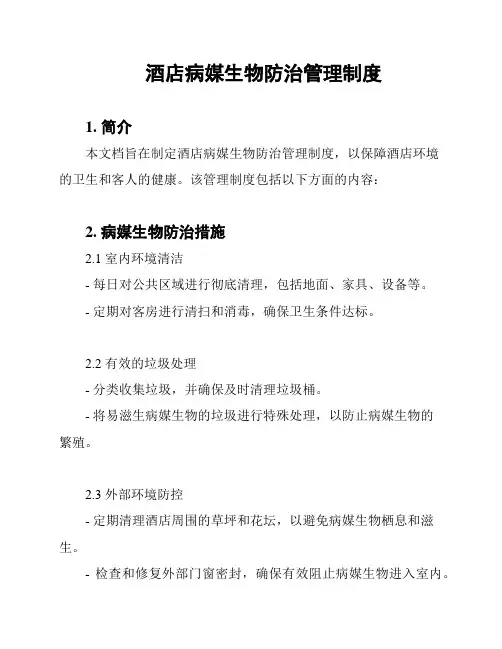 酒店病媒生物防治管理制度

1. 简介

本文档旨在制定酒店病媒生物防治管理制度，以保障酒店环境的卫生和客人的健康。该管理制度包括以下方面的内容：

2. 病媒生物防治措施

2.1 室内环境清洁

- 每日对公共区域进行彻底清理，包括地面、家具、设备等。

- 定期对客房进行清扫和消毒，确保卫生条件达标。

2.2 有效的垃圾处理

- 分类收集垃圾，并确保及时清理垃圾桶。

- 将易滋生病媒生物的垃圾进行特殊处理，以防止病媒生物的繁殖。

2.3 外部环境防控

- 定期清理酒店周围的草坪和花坛，以避免病媒生物栖息和滋生。

- 检查和修复外部门窗密封，确保有效阻止病媒生物进入室内。